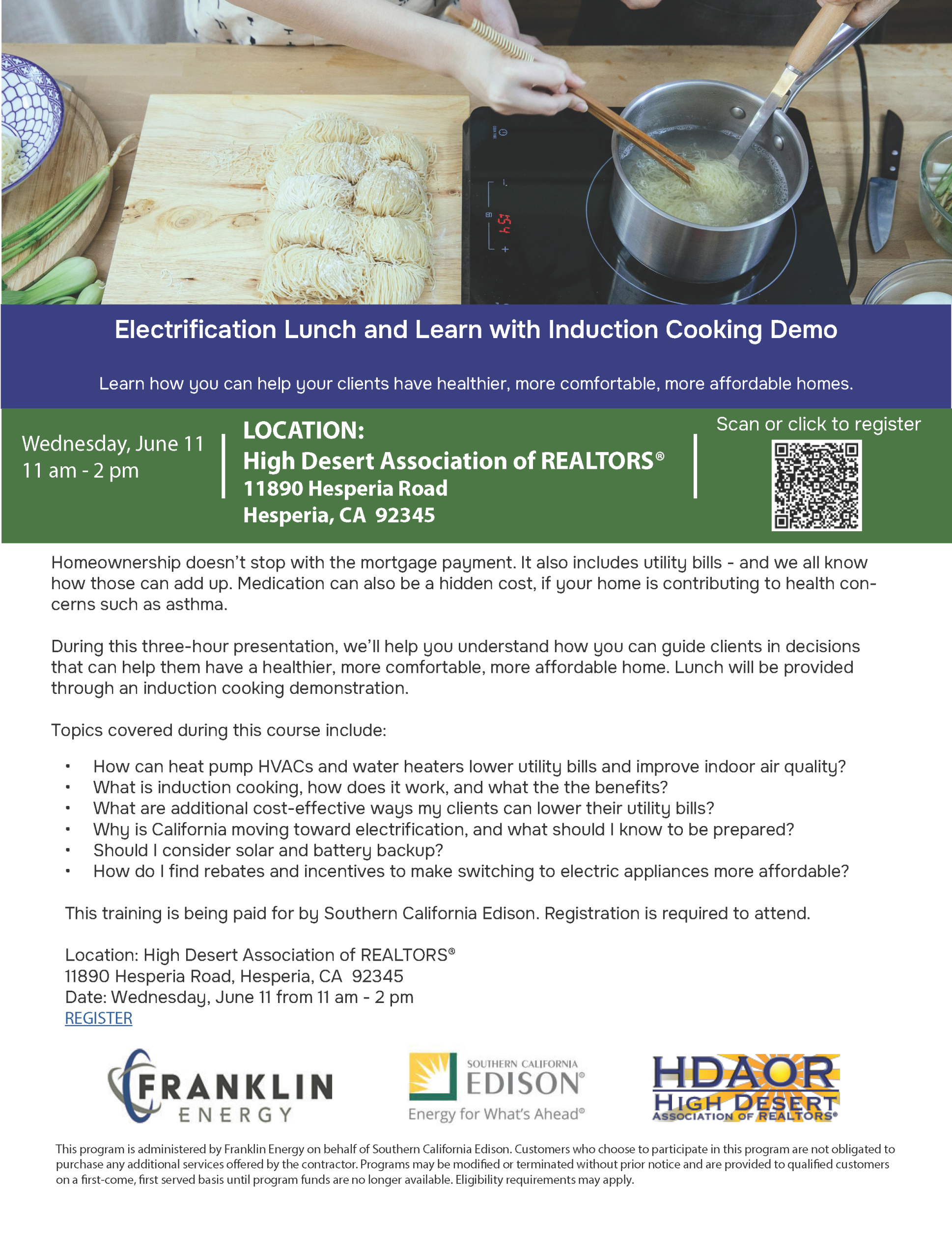 Electrification Lunch and Learn with Induction Cooking Demo

Learn how you can help your clients have healthier, more comfortable, more affordable homes.

Wednesday, June 11
11 am - 2 pm

LOCATION:
High Desert Association of REALTORS®
11890 Hesperia Road
Hesperia, CA 92345

Scan or click to register

Homeownership doesn't stop with the mortgage payment. It also includes utility bills - and we all know how those can add up. Medication can also be a hidden cost, if your home is contributing to health concerns such as asthma.

During this three-hour presentation, we'll help you understand how you can guide clients in decisions that can help them have a healthier, more comfortable, more affordable home. Lunch will be provided through an induction cooking demonstration.

Topics covered during this course include:

• How can heat pump HVACs and water heaters lower utility bills and improve indoor air quality?
• What is induction cooking, how does it work, and what the the benefits?
• What are additional cost-effective ways my clients can lower their utility bills?
• Why is California moving toward electrification, and what should I know to be prepared?
• Should I consider solar and battery backup?
• How do I find rebates and incentives to make switching to electric appliances more affordable?

This training is being paid for by Southern California Edison. Registration is required to attend.

Location: High Desert Association of REALTORS®
11890 Hesperia Road, Hesperia, CA 92345
Date: Wednesday, June 11 from 11 am - 2 pm
REGISTER

FRANKLIN ENERGY

SOUTHERN CALIFORNIA EDISON® Energy for What's Ahead®

HDAOR HIGH DESERT ASSOCIATION OF REALTORS®

This program is administered by Franklin Energy on behalf of Southern California Edison. Customers who choose to participate in this program are not obligated to purchase any additional services offered by the contractor. Programs may be modified or terminated without prior notice and are provided to qualified customers on a first-come, first served basis until program funds are no longer available. Eligibility requirements may apply.